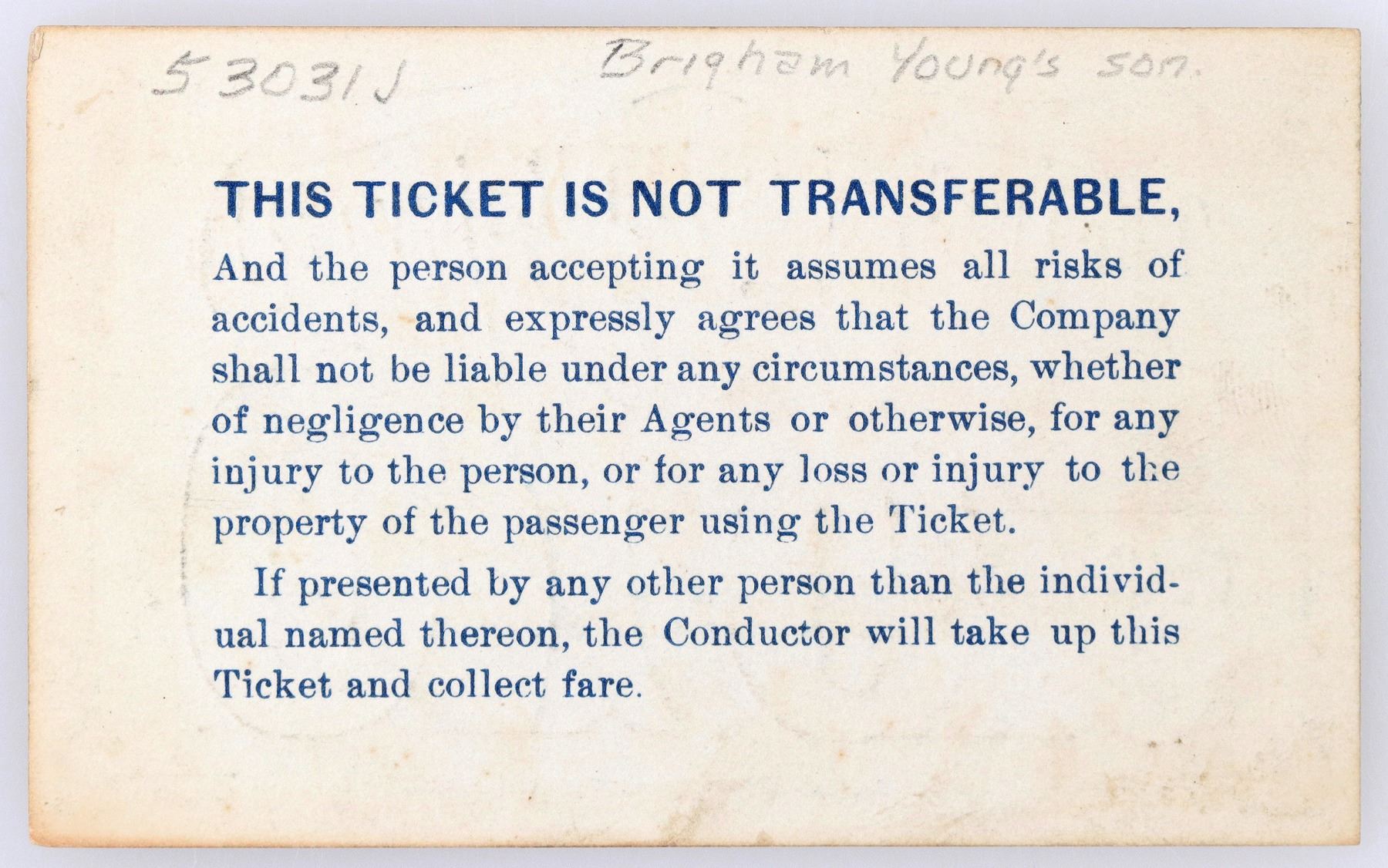 53031J Brigham Young's son.

THIS TICKET IS NOT TRANSFERABLE,

And the person accepting it assumes all risks of accidents, and expressly agrees that the Company shall not be liable under any circumstances, whether of negligence by their Agents or otherwise, for any injury to the person, or for any loss or injury to the property of the passenger using the Ticket.

If presented by any other person than the individual named thereon, the Conductor will take up this Ticket and collect fare.